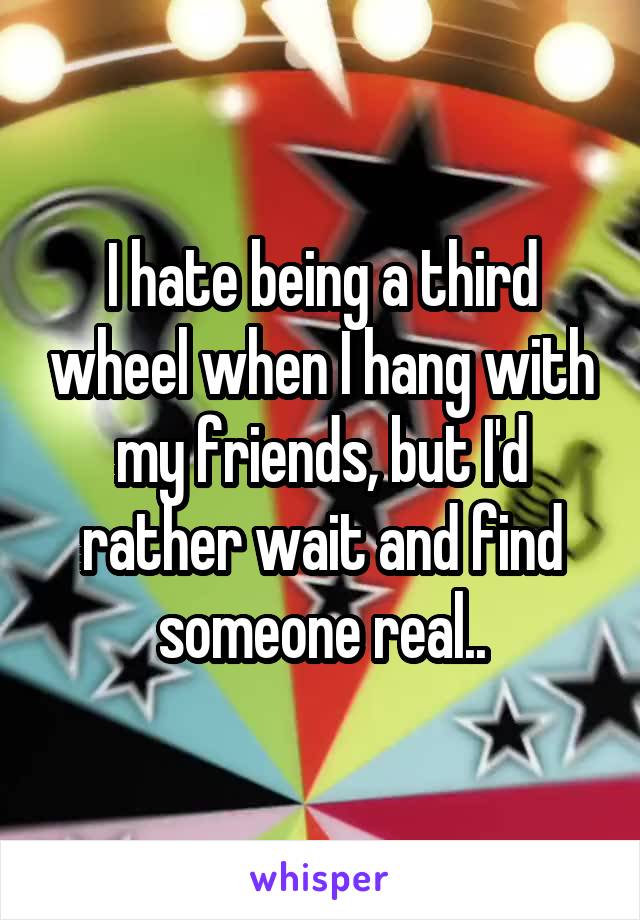 I hate being a third wheel when I hang with my friends, but I'd rather wait and find someone real..

whisper